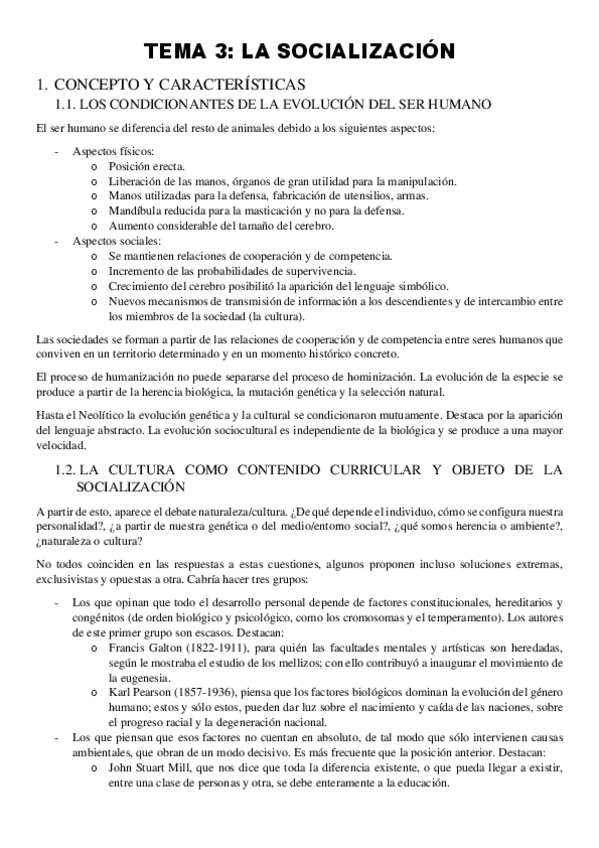 TEMA 3: LA SOCIALIZACIÓN

1. CONCEPTO Y CARACTERÍSTICAS

1.1. LOS CONDICIONANTES DE LA EVOLUCIÓN DEL SER HUMANO

El ser humano se diferencia del resto de animales debido a los siguientes aspectos:

- Aspectos físicos:
  o Posición erecta.
  o Liberación de las manos, órganos de gran utilidad para la manipulación.
  o Manos utilizadas para la defensa, fabricación de utensilios, armas.
  o Mandíbula reducida para la masticación y no para la defensa.
  o Aumento considerable del tamaño del cerebro.
- Aspectos sociales:
  o Se mantienen relaciones de cooperación y de competencia.
  o Incremento de las probabilidades de supervivencia.
  o Crecimiento del cerebro posibilitó la aparición del lenguaje simbólico.
  o Nuevos mecanismos de transmisión de información a los descendientes y de intercambio entre los miembros de la sociedad (la cultura).

Las sociedades se forman a partir de las relaciones de cooperación y de competencia entre seres humanos que conviven en un territorio determinado y en un momento histórico concreto.

El proceso de humanización no puede separarse del proceso de hominización. La evolución de la especie se produce a partir de la herencia biológica, la mutación genética y la selección natural.

Hasta el Neolítico la evolución genética y la cultural se condicionaron mutuamente. Destaca por la aparición del lenguaje abstracto. La evolución sociocultural es independiente de la biológica y se produce a una mayor velocidad.

1.2. LA CULTURA COMO CONTENIDO CURRICULAR Y OBJETO DE LA SOCIALIZACIÓN

A partir de esto, aparece el debate naturaleza/cultura. ¿De qué depende el individuo, cómo se configura nuestra personalidad?, ¿a partir de nuestra genética o del medio/entorno social?, ¿qué somos herencia o ambiente?, ¿naturaleza o cultura?

No todos coinciden en las respuestas a estas cuestiones, algunos proponen incluso soluciones extremas, exclusivistas y opuestas a otra. Cabría hacer tres grupos:

- Los que opinan que todo el desarrollo personal depende de factores constitucionales, hereditarios y congénitos (de orden biológico y psicológico, como los cromosomas y el temperamento). Los autores de este primer grupo son escasos. Destacan:
  o Francis Galton (1822-1911), para quién las facultades mentales y artísticas son heredadas, según le mostraba el estudio de los mellizos; con ello contribuyó a inaugurar el movimiento de la eugenesia.
  o Karl Pearson (1857-1936), piensa que los factores biológicos dominan la evolución del género humano; estos y sólo estos, pueden dar luz sobre el nacimiento y caída de las naciones, sobre el progreso racial y la degeneración nacional.
- Los que piensan que esos factores no cuentan en absoluto, de tal modo que sólo intervienen causas ambientales, que obran de un modo decisivo. Es más frecuente que la posición anterior. Destacan:
  o John Stuart Mill, que nos dice que toda la diferencia existente, o que pueda llegar a existir, entre una clase de personas y otra, se debe enteramente a la educación.